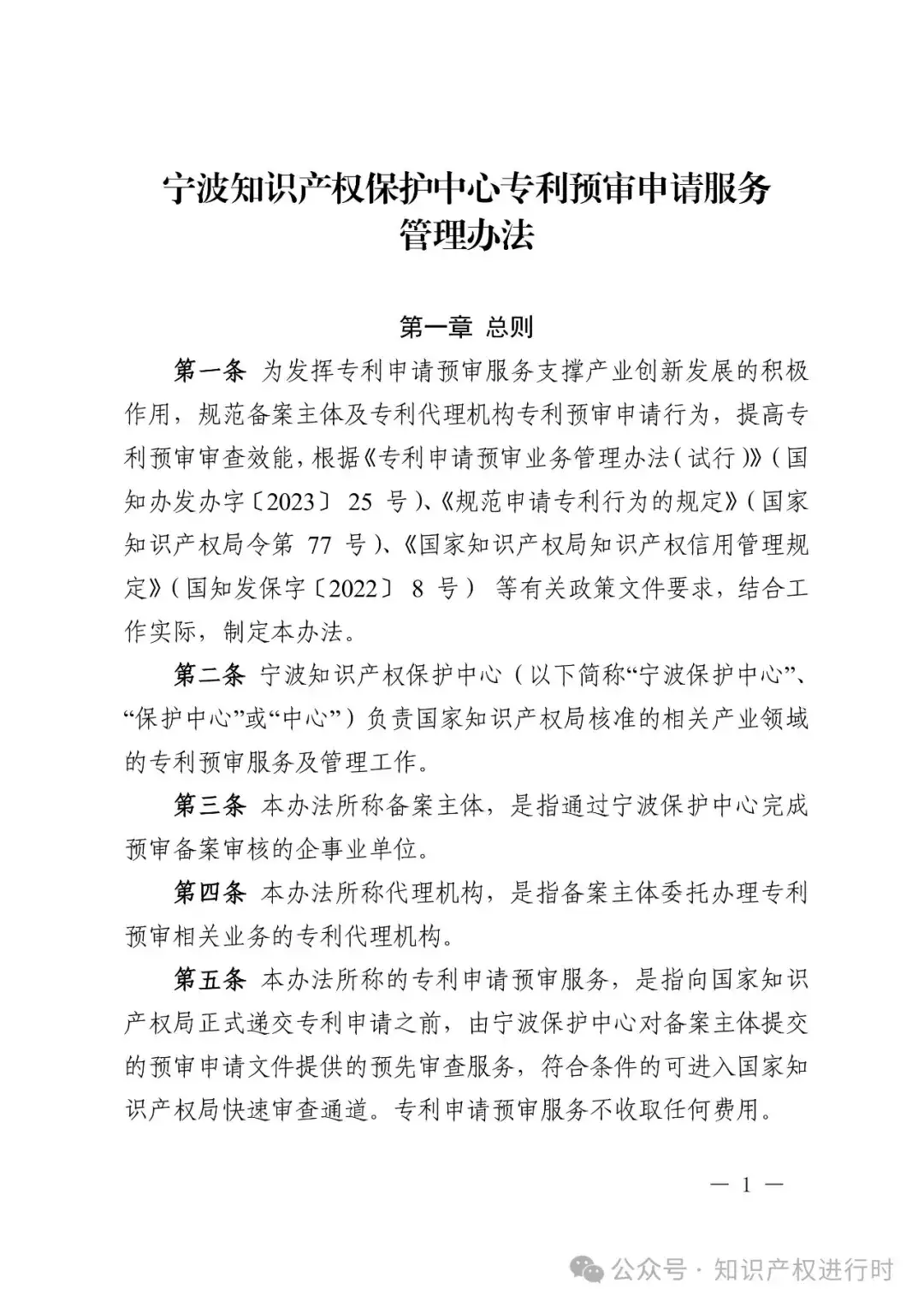 宁波知识产权保护中心专利预审申请服务管理办法

第一章 总则

第一条 为发挥专利申请预审服务支撑产业创新发展的积极作用，规范备案主体及专利代理机构专利预审申请行为，提高专利预审审查效能，根据《专利申请预审业务管理办法（试行）》（国知办发办字〔2023〕 25 号）、《规范申请专利行为的规定》（国家知识产权局令第 77 号）、《国家知识产权局知识产权信用管理规定》（国知发保字〔2022〕 8 号） 等有关政策文件要求，结合工作实际，制定本办法。

第二条 宁波知识产权保护中心（以下简称“宁波保护中心”、“保护中心”或“中心”）负责国家知识产权局核准的相关产业领域的专利预审服务及管理工作。

第三条 本办法所称备案主体，是指通过宁波保护中心完成预审备案审核的企事业单位。

第四条 本办法所称代理机构，是指备案主体委托办理专利预审相关业务的专利代理机构。

第五条 本办法所称的专利申请预审服务，是指向国家知识产权局正式递交专利申请之前，由宁波保护中心对备案主体提交的预审申请文件提供的预先审查服务，符合条件的可进入国家知识产权局快速审查通道。专利申请预审服务不收取任何费用。

— 1 —

公众号 · 知识产权进行时